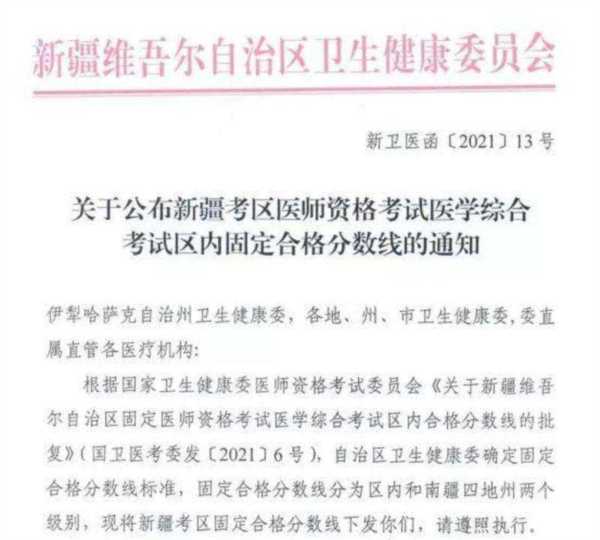 新疆维吾尔自治区卫生健康委员会

新卫医函〔2021〕13号

关于公布新疆考区医师资格考试医学综合考试区内固定合格分数线的通知

伊犁哈萨克自治州卫生健康委，各地、州、市卫生健康委，委直属直管各医疗机构：

根据国家卫生健康委医师资格考试委员会《关于新疆维吾尔自治区固定医师资格考试医学综合考试区内合格分数线的批复》（国卫医考委发〔2021〕6号），自治区卫生健康委确定固定合格分数线标准，固定合格分数线分为区内和南疆四地州两个级别，现将新疆考区固定合格分数线下发你们，请遵照执行。